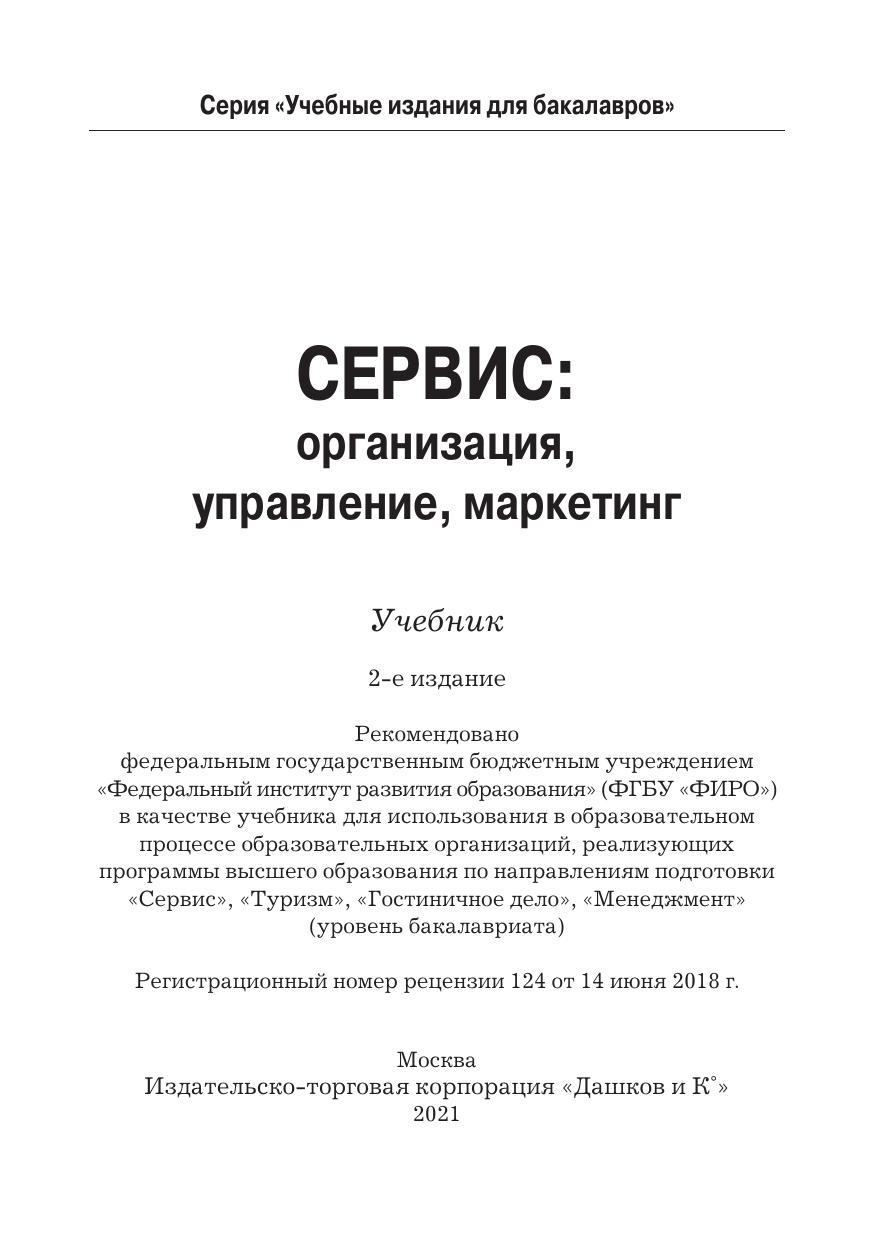 Серия «Учебные издания для бакалавров»

СЕРВИС:
организация,
управление, маркетинг

Учебник

2-е издание

Рекомендовано федеральным государственным бюджетным учреждением «Федеральный институт развития образования» (ФГБУ «ФИРО») в качестве учебника для использования в образовательном процессе образовательных организаций, реализующих программы высшего образования по направлениям подготовки «Сервис», «Туризм», «Гостиничное дело», «Менеджмент» (уровень бакалавриата)

Регистрационный номер рецензии 124 от 14 июня 2018 г.

Москва
Издательско-торговая корпорация «Дашков и К°»
2021